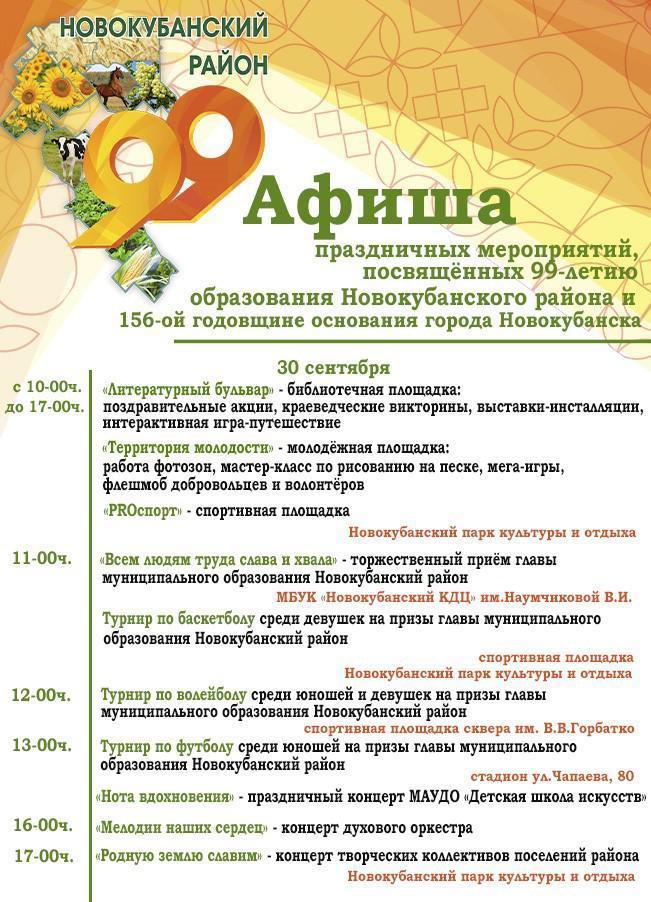 НОВОКУБАНСКИЙ РАЙОН

99

Афиша

праздничных мероприятий, посвящённых 99-летию образования Новокубанского района и 156-ой годовщине основания города Новокубанска

30 сентября

с 10-00ч. до 17-00ч. «Литературный бульвар» - библиотечная площадка: поздравительные акции, краеведческие викторины, выставки-инсталляции, интерактивная игра-путешествие

«Территория молодости» - молодёжная площадка: работа фотозон, мастер-класс по рисованию на песке, мега-игры, флешмоб добровольцев и волонтёров

«PROспорт» - спортивная площадка

Новокубанский парк культуры и отдыха

11-00ч. «Всем людям труда слава и хвала» - торжественный приём главы муниципального образования Новокубанский район

МБУК «Новокубанский КДЦ» им.Наумчиковой В.И.

Турнир по баскетболу среди девушек на призы главы муниципального образования Новокубанский район

спортивная площадка Новокубанский парк культуры и отдыха

12-00ч. Турнир по волейболу среди юношей и девушек на призы главы муниципального образования Новокубанский район

спортивная площадка сквера им. В.В.Горбатко

13-00ч. Турнир по футболу среди юношей на призы главы муниципального образования Новокубанский район

стадион ул.Чапаева, 80

«Нота вдохновения» - праздничный концерт МАУДО «Детская школа искусств»

16-00ч. «Мелодии наших сердец» - концерт духового оркестра

17-00ч. «Родную землю славим» - концерт творческих коллективов поселений района

Новокубанский парк культуры и отдыха